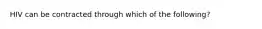 HIV can be contracted through which of the following?